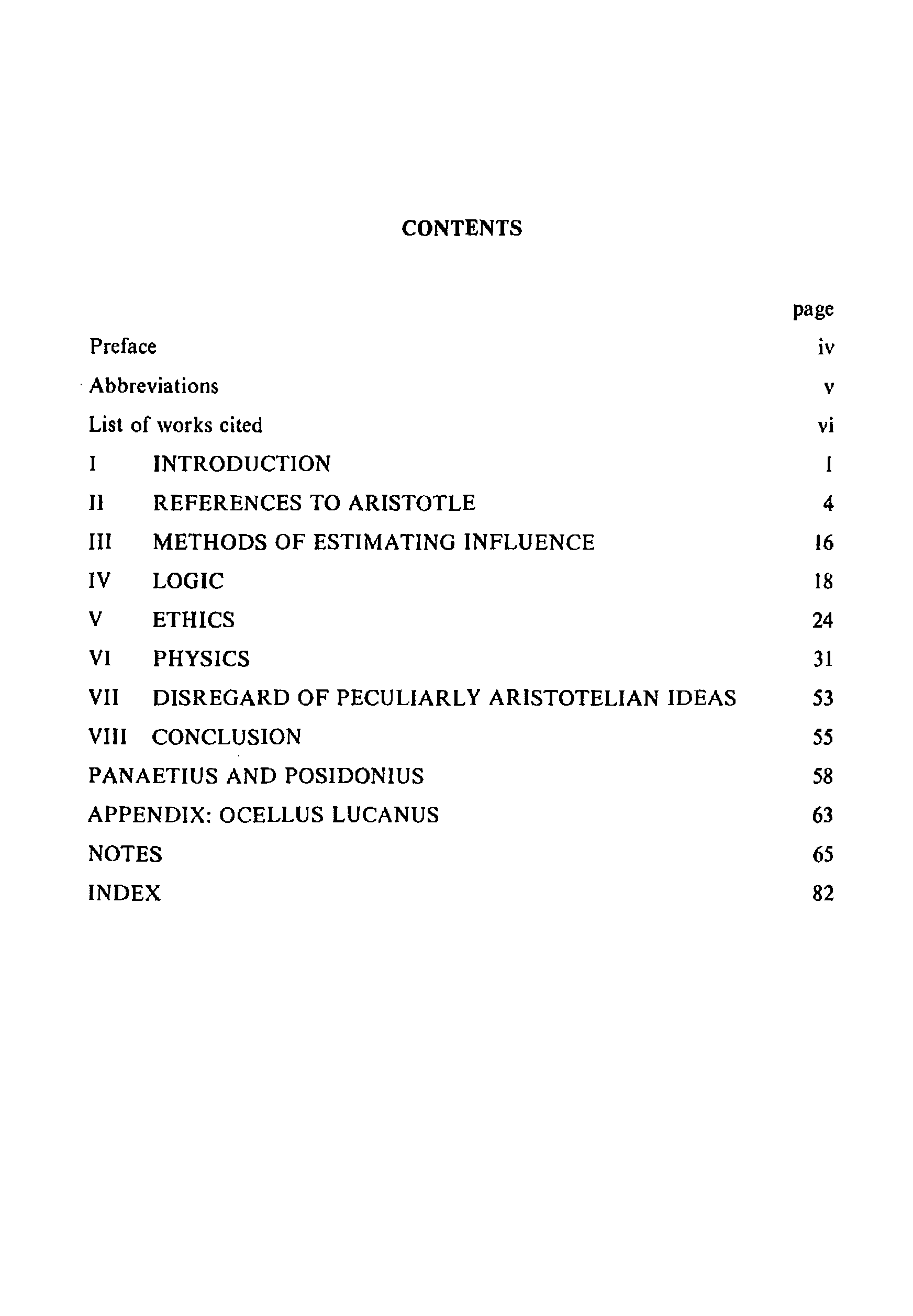 CONTENTS

page

Preface iv

Abbreviations v

List of works cited vi

I INTRODUCTION 1

II REFERENCES TO ARISTOTLE 4

III METHODS OF ESTIMATING INFLUENCE 16

IV LOGIC 18

V ETHICS 24

VI PHYSICS 31

VII DISREGARD OF PECULIARLY ARISTOTELIAN IDEAS 53

VIII CONCLUSION 55

PANAETIUS AND POSIDONIUS 58

APPENDIX: OCELLUS LUCANUS 63

NOTES 65

INDEX 82